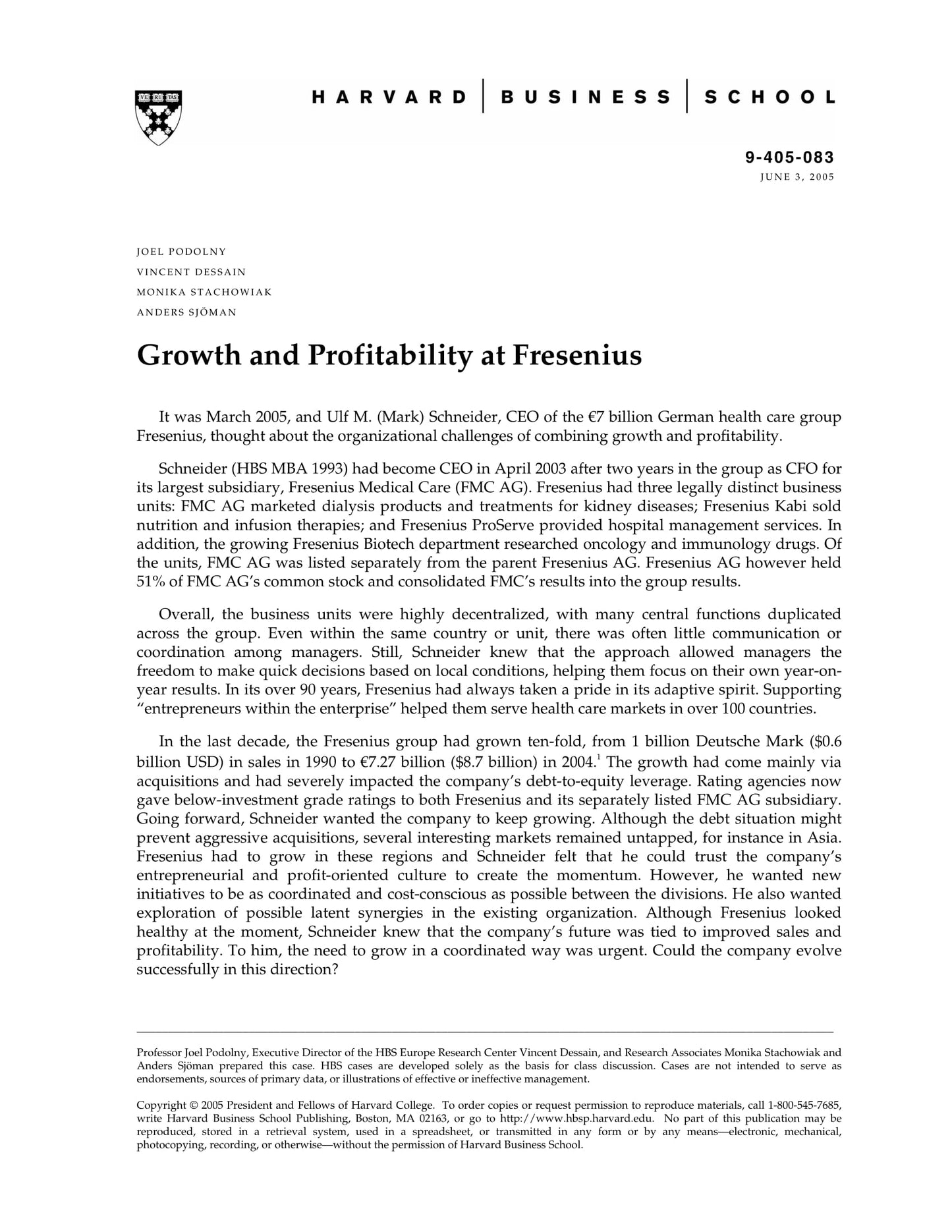 VE RI TAS

HARVARD | BUSINESS | SCHOOL

9-405-083
JUNE 3, 2005

JOEL PODOLNY
VINCENT DESSAIN
MONIKA STACHOWIAK
ANDERS SJÖMAN

Growth and Profitability at Fresenius

It was March 2005, and Ulf M. (Mark) Schneider, CEO of the €7 billion German health care group Fresenius, thought about the organizational challenges of combining growth and profitability.

Schneider (HBS MBA 1993) had become CEO in April 2003 after two years in the group as CFO for its largest subsidiary, Fresenius Medical Care (FMC AG). Fresenius had three legally distinct business units: FMC AG marketed dialysis products and treatments for kidney diseases; Fresenius Kabi sold nutrition and infusion therapies; and Fresenius ProServe provided hospital management services. In addition, the growing Fresenius Biotech department researched oncology and immunology drugs. Of the units, FMC AG was listed separately from the parent Fresenius AG. Fresenius AG however held 51% of FMC AG's common stock and consolidated FMC's results into the group results.

Overall, the business units were highly decentralized, with many central functions duplicated across the group. Even within the same country or unit, there was often little communication or coordination among managers. Still, Schneider knew that the approach allowed managers the freedom to make quick decisions based on local conditions, helping them focus on their own year-on-year results. In its over 90 years, Fresenius had always taken a pride in its adaptive spirit. Supporting "entrepreneurs within the enterprise" helped them serve health care markets in over 100 countries.

In the last decade, the Fresenius group had grown ten-fold, from 1 billion Deutsche Mark ($0.6 billion USD) in sales in 1990 to €7.27 billion ($8.7 billion) in 2004.$^1$ The growth had come mainly via acquisitions and had severely impacted the company's debt-to-equity leverage. Rating agencies now gave below-investment grade ratings to both Fresenius and its separately listed FMC AG subsidiary. Going forward, Schneider wanted the company to keep growing. Although the debt situation might prevent aggressive acquisitions, several interesting markets remained untapped, for instance in Asia. Fresenius had to grow in these regions and Schneider felt that he could trust the company's entrepreneurial and profit-oriented culture to create the momentum. However, he wanted new initiatives to be as coordinated and cost-conscious as possible between the divisions. He also wanted exploration of possible latent synergies in the existing organization. Although Fresenius looked healthy at the moment, Schneider knew that the company's future was tied to improved sales and profitability. To him, the need to grow in a coordinated way was urgent. Could the company evolve successfully in this direction?

Professor Joel Podolny, Executive Director of the HBS Europe Research Center Vincent Dessain, and Research Associates Monika Stachowiak and Anders Sjöman prepared this case. HBS cases are developed solely as the basis for class discussion. Cases are not intended to serve as endorsements, sources of primary data, or illustrations of effective or ineffective management.

Copyright © 2005 President and Fellows of Harvard College. To order copies or request permission to reproduce materials, call 1-800-545-7685, write Harvard Business School Publishing, Boston, MA 02163, or go to http://www.hbsp.harvard.edu. No part of this publication may be reproduced, stored in a retrieval system, used in a spreadsheet, or transmitted in any form or by any means—electronic, mechanical, photocopying, recording, or otherwise—without the permission of Harvard Business School.